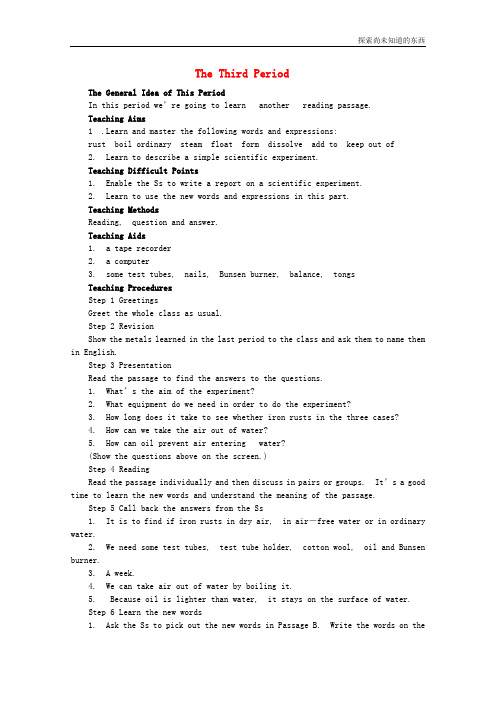 探索尚未知道的东西

The Third Period

The General Idea of This Period

In this period we're going to learn another reading passage.

Teaching Aims

1 .Learn and master the following words and expressions:

rust boil ordinary steam float form dissolve add to keep out of

2. Learn to describe a simple scientific experiment.

Teaching Difficult Points

1. Enable the Ss to write a report on a scientific experiment.

2. Learn to use the new words and expressions in this part.

Teaching Methods

Reading, question and answer.

Teaching Aids

1. a tape recorder

2. a computer

3. some test tubes, nails, Bunsen burner, balance, tongs

Teaching Procedures

Step 1 Greetings

Greet the whole class as usual.

Step 2 Revision

Show the metals learned in the last period to the class and ask them to name them in English.

Step 3 Presentation

Read the passage to find the answers to the questions.

1. What's the aim of the experiment?

2. What equipment do we need in order to do the experiment?

3. How long does it take to see whether iron rusts in the three cases?

4. How can we take the air out of water?

5. How can oil prevent air entering water?

(Show the questions above on the screen.)

Step 4 Reading

Read the passage individually and then discuss in pairs or groups. It's a good time to learn the new words and understand the meaning of the passage.

Step 5 Call back the answers from the Ss

1. It is to find if iron rusts in dry air, in air—free water or in ordinary water.

2. We need some test tubes, test tube holder, cotton wool, oil and Bunsen burner.

3. A week.

4. We can take air out of water by boiling it.

5. Because oil is lighter than water, it stays on the surface of water.

Step 6 Learn the new words

1. Ask the Ss to pick out the new words in Passage B. Write the words on the